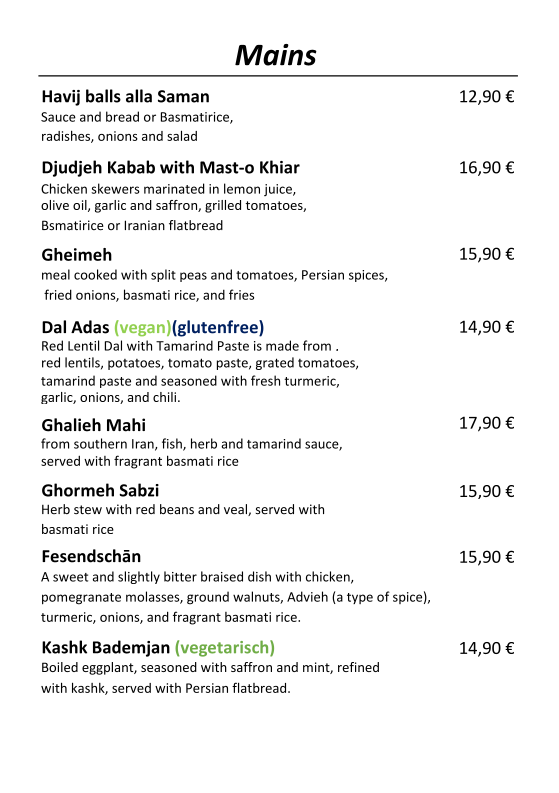 Mains

Havij balls alla Saman 12,90 €
Sauce and bread or Basmatirice, radishes, onions and salad

Djudjeh Kabab with Mast-o Khiar 16,90 €
Chicken skewers marinated in lemon juice, olive oil, garlic and saffron, grilled tomatoes, Bsmatirice or Iranian flatbread

Gheimeh 15,90 €
meal cooked with split peas and tomatoes, Persian spices, fried onions, basmati rice, and fries

Dal Adas (vegan)(glutenfree) 14,90 €
Red Lentil Dal with Tamarind Paste is made from . red lentils, potatoes, tomato paste, grated tomatoes, tamarind paste and seasoned with fresh turmeric, garlic, onions, and chili.

Ghalieh Mahi 17,90 €
from southern Iran, fish, herb and tamarind sauce, served with fragrant basmati rice

Ghormeh Sabzi 15,90 €
Herb stew with red beans and veal, served with basmati rice

Fesendschān 15,90 €
A sweet and slightly bitter braised dish with chicken, pomegranate molasses, ground walnuts, Advieh (a type of spice), turmeric, onions, and fragrant basmati rice.

Kashk Bademjan (vegetarisch) 14,90 €
Boiled eggplant, seasoned with saffron and mint, refined with kashk, served with Persian flatbread.